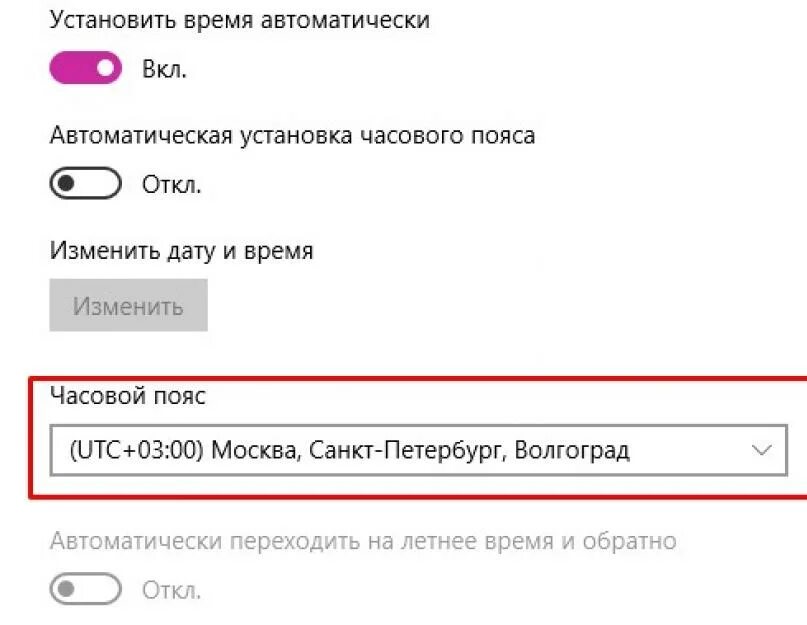 Установить время автоматически

Вкл.

Автоматическая установка часового пояса

Откл.

Изменить дату и время

Изменить

Часовой пояс

(UTC+03:00) Москва, Санкт-Петербург, Волгоград

Автоматически переходить на летнее время и обратно

Откл.